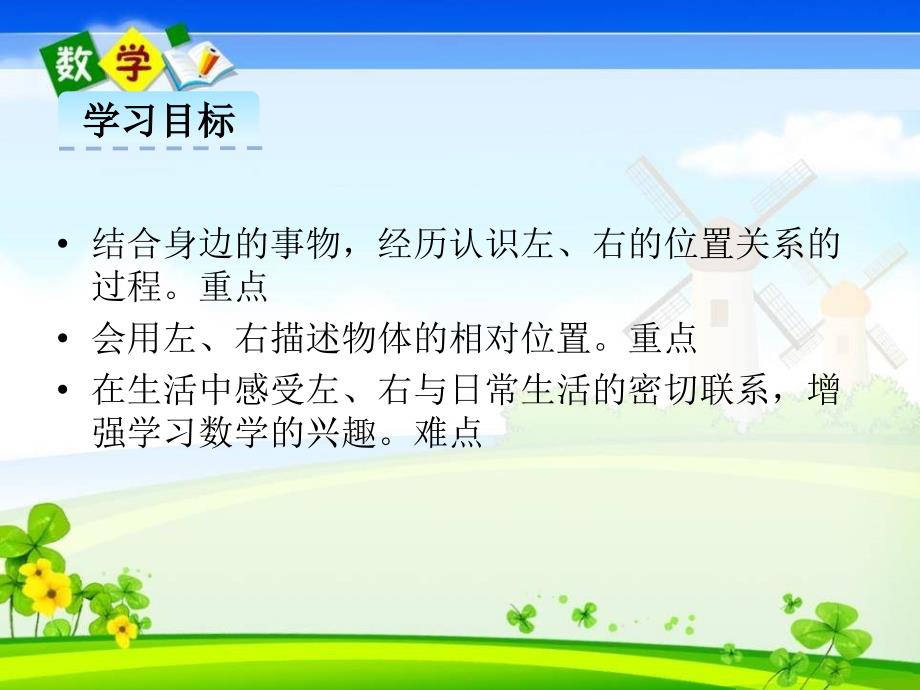 数学

学习目标

• 结合身边的事物，经历认识左、右的位置关系的过程。重点
• 会用左、右描述物体的相对位置。重点
• 在生活中感受左、右与日常生活的密切联系，增强学习数学的兴趣。难点